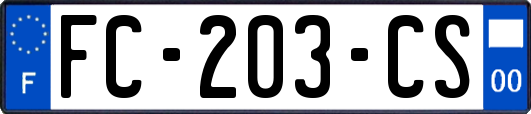 F
FC-203-CS
00